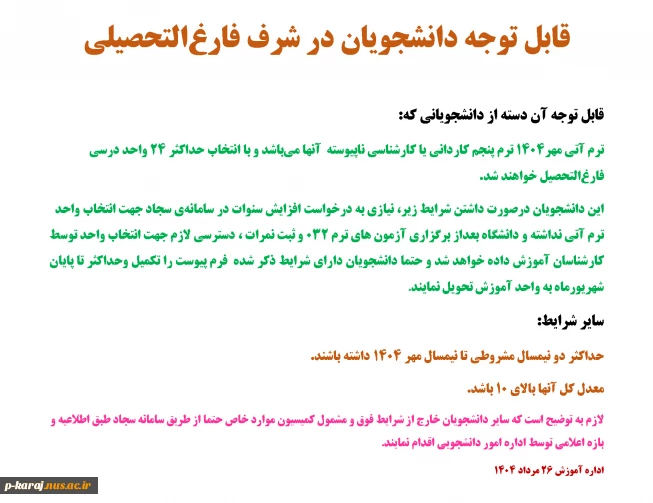 قابل توجه دانشجویان در شرف فارغ‌التحصیلی

قابل توجه آن دسته از دانشجویانی که:

ترم آتی مهر۱۴۰۴ ترم پنجم کاردانی یا کارشناسی ناپیوسته آنها می‌باشد و با انتخاب حداکثر ۲۴ واحد درسی فارغ‌التحصیل خواهند شد.

این دانشجویان درصورت داشتن شرایط زیر، نیازی به درخواست افزایش سنوات در سامانه‌ی سجاد جهت انتخاب واحد ترم آتی نداشته و دانشگاه بعداز برگزاری آزمون های ترم ۰۳۲ و ثبت نمرات ، دسترسی لازم جهت انتخاب واحد توسط کارشناسان آموزش داده خواهد شد و حتما دانشجویان دارای شرایط ذکر شده فرم پیوست را تکمیل وحداکثر تا پایان شهریورماه به واحد آموزش تحویل نمایند.

سایر شرایط:

حداکثر دو نیمسال مشروطی تا نیمسال مهر ۱۴۰۴ داشته باشند.

معدل کل آنها بالای ۱۰ باشد.

لازم به توضیح است که سایر دانشجویان خارج از شرایط فوق و مشمول کمیسیون موارد خاص حتما از طریق سامانه سجاد طبق اطلاعیه و بازه اعلامی توسط اداره امور دانشجویی اقدام نمایند.

اداره آموزش ۲۶ مرداد ۱۴۰۴

p-karaj.nus.ac.ir